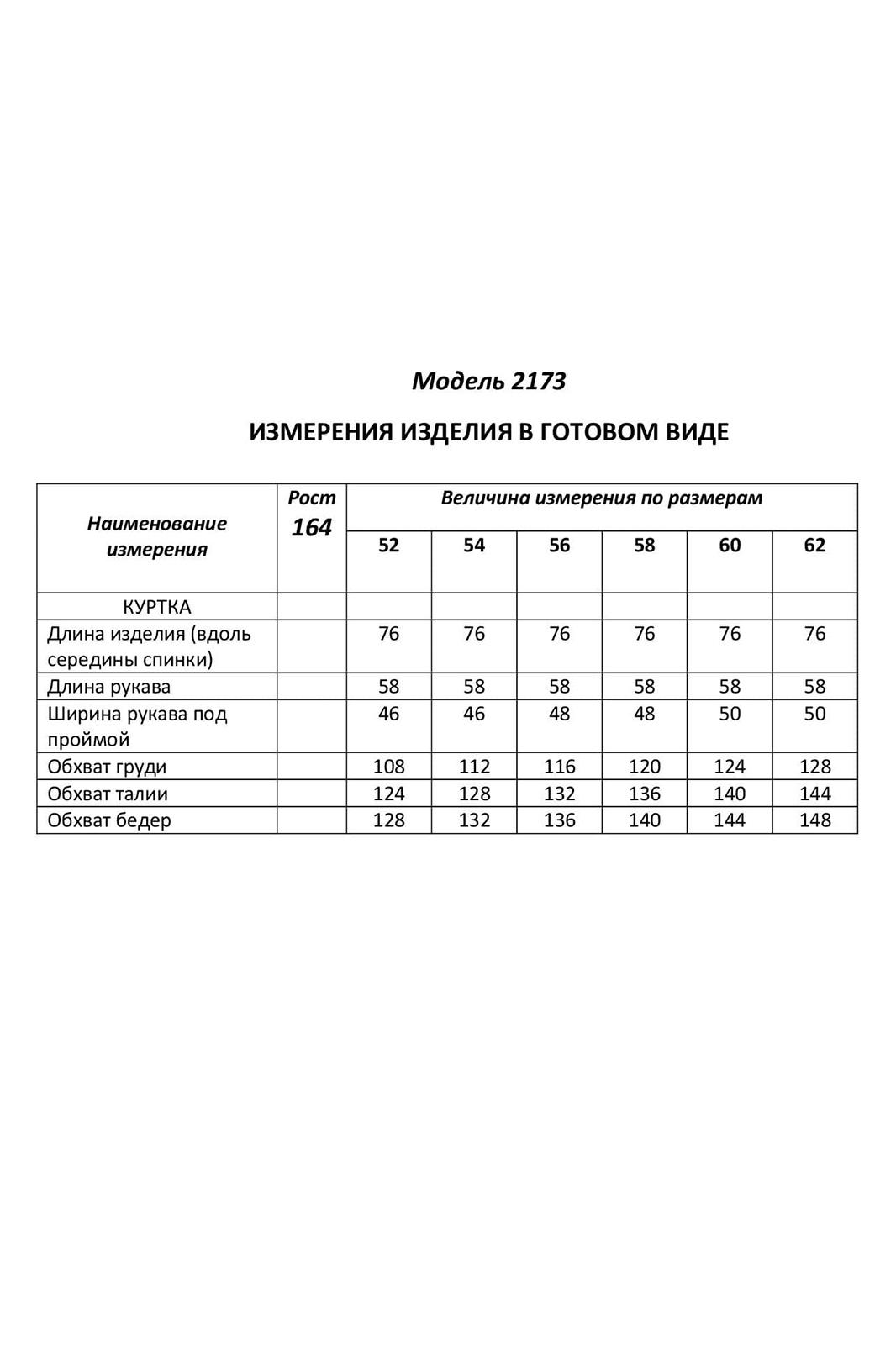 Модель 2173

ИЗМЕРЕНИЯ ИЗДЕЛИЯ В ГОТОВОМ ВИДЕ

| Наименование измерения | Рост 164 | Величина измерения по размерам | | | | | |
|---|---|---|---|---|---|---|---|
| | | 52 | 54 | 56 | 58 | 60 | 62 |
| КУРТКА | | | | | | | |
| Длина изделия (вдоль середины спинки) | | 76 | 76 | 76 | 76 | 76 | 76 |
| Длина рукава | | 58 | 58 | 58 | 58 | 58 | 58 |
| Ширина рукава под проймой | | 46 | 46 | 48 | 48 | 50 | 50 |
| Обхват груди | | 108 | 112 | 116 | 120 | 124 | 128 |
| Обхват талии | | 124 | 128 | 132 | 136 | 140 | 144 |
| Обхват бедер | | 128 | 132 | 136 | 140 | 144 | 148 |